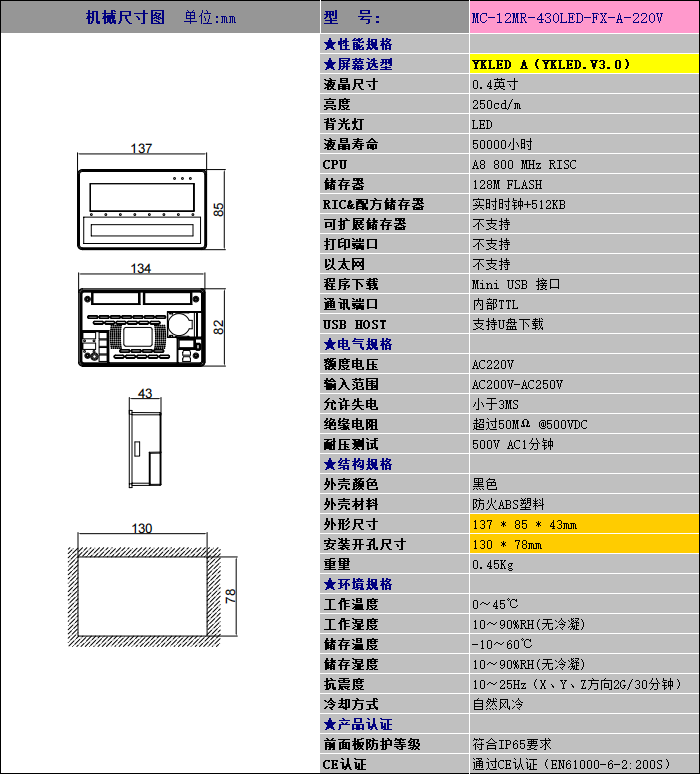 机械尺寸图 单位:mm

137

85

134

82

43

130

78

| 型 号: | MC-12MR-430LED-FX-A-220V |
|---|---|
| ★性能规格 | |
| ★屏幕选型 | YKLED A（YKLED.V3.0） |
| 液晶尺寸 | 0.4英寸 |
| 亮度 | 250cd/m |
| 背光灯 | LED |
| 液晶寿命 | 50000小时 |
| CPU | A8 800 MHz RISC |
| 储存器 | 128M FLASH |
| RIC&配方储存器 | 实时时钟+512KB |
| 可扩展储存器 | 不支持 |
| 打印端口 | 不支持 |
| 以太网 | 不支持 |
| 程序下载 | Mini USB 接口 |
| 通讯端口 | 内部TTL |
| USB HOST | 支持U盘下载 |
| ★电气规格 | |
| 额度电压 | AC220V |
| 输入范围 | AC200V-AC250V |
| 允许失电 | 小于3MS |
| 绝缘电阻 | 超过50MΩ @500VDC |
| 耐压测试 | 500V AC1分钟 |
| ★结构规格 | |
| 外壳颜色 | 黑色 |
| 外壳材料 | 防火ABS塑料 |
| 外形尺寸 | 137 * 85 * 43mm |
| 安装开孔尺寸 | 130 * 78mm |
| 重里 | 0.45Kg |
| ★环境规格 | |
| 工作温度 | 0～45℃ |
| 工作湿度 | 10～90%RH(无冷凝) |
| 储存温度 | -10～60℃ |
| 储存湿度 | 10～90%RH(无冷凝) |
| 抗震度 | 10～25Hz（X、Y、Z方向2G/30分钟） |
| 冷却方式 | 自然风冷 |
| ★产品认证 | |
| 前面板防护等级 | 符合IP65要求 |
| CE认证 | 通过CE认证（EN61000-6-2:200S） |